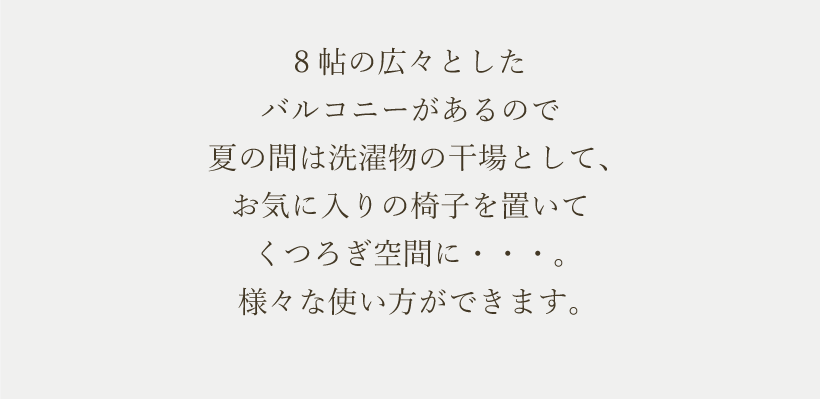 8帖の広々とした
バルコニーがあるので
夏の間は洗濯物の干場として、
お気に入りの椅子を置いて
くつろぎ空間に・・・。
様々な使い方ができます。